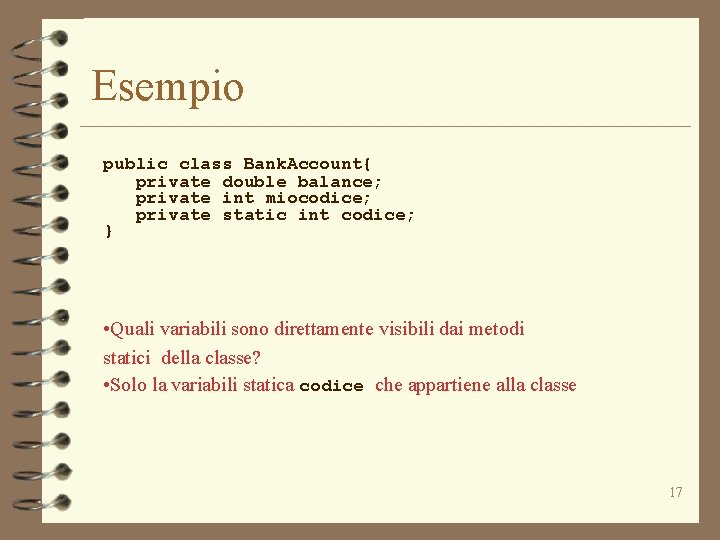 Esempio

public class BankAccount{
   private double balance;
   private int miocodice;
   private static int codice;
}

•Quali variabili sono direttamente visibili dai metodi statici della classe?

•Solo la variabili statica codice che appartiene alla classe

17